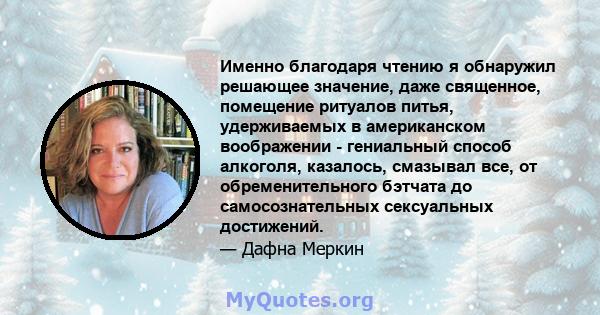 Именно благодаря чтению я обнаружил решающее значение, даже священное, помещение ритуалов питья, удерживаемых в американском воображении - гениальный способ алкоголя, казалось, смазывал все, от обременительного бэтчата до самосознательных сексуальных достижений.
— Дафна Меркин

MyQuotes.org